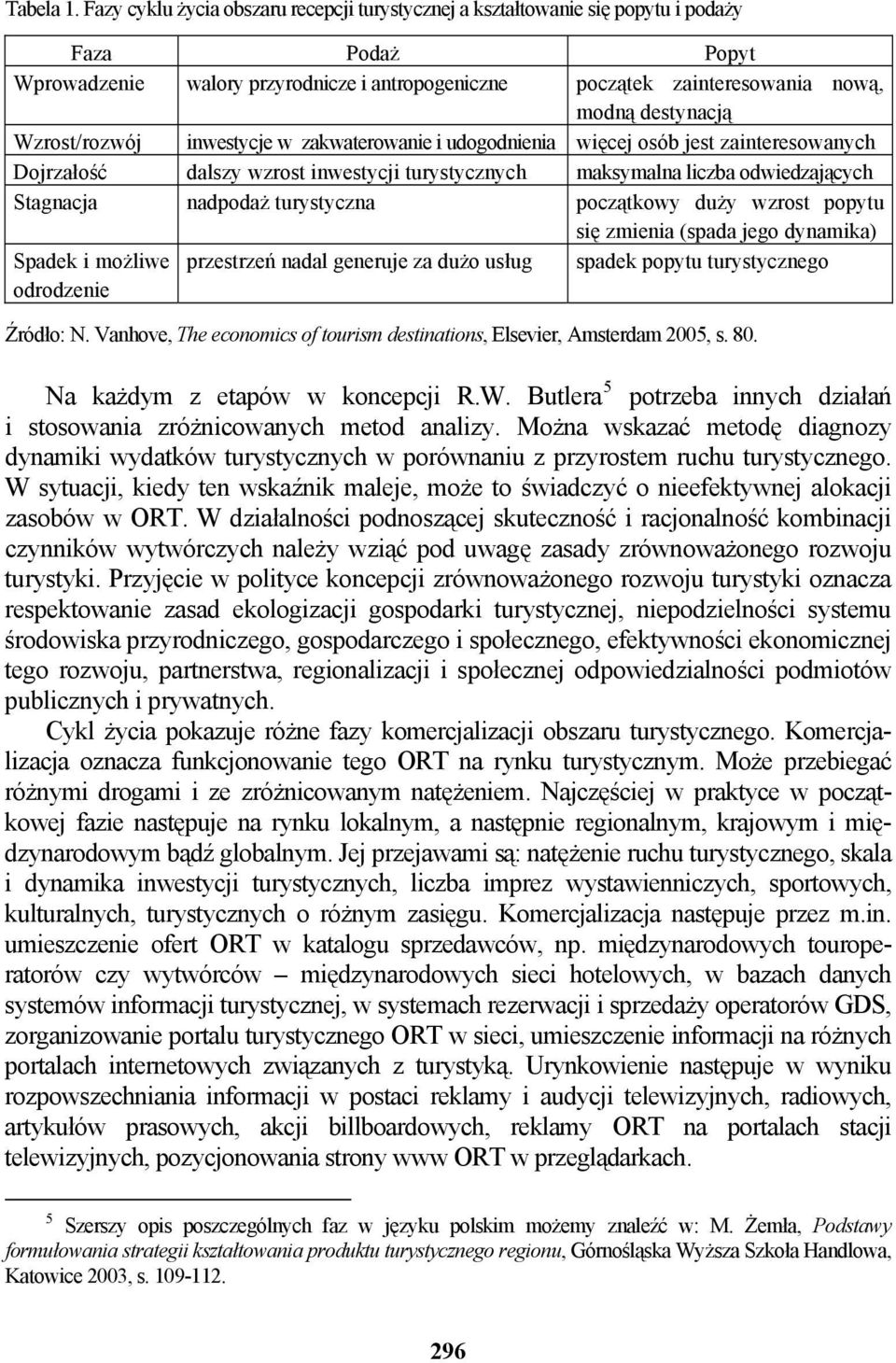 Tabela 1. Fazy cyklu życia obszaru recepcji turystycznej a kształtowanie się popytu i podaży

| Faza | Podaż | Popyt |
|---|---|---|
| Wprowadzenie | walory przyrodnicze i antropogeniczne | początek zainteresowania nową, modną destynacją |
| Wzrost/rozwój | inwestycje w zakwaterowanie i udogodnienia | więcej osób jest zainteresowanych |
| Dojrzałość | dalszy wzrost inwestycji turystycznych | maksymalna liczba odwiedzających |
| Stagnacja | nadpodaż turystyczna | początkowy duży wzrost popytu się zmienia (spada jego dynamika) |
| Spadek i możliwe odrodzenie | przestrzeń nadal generuje za dużo usług | spadek popytu turystycznego |

Źródło: N. Vanhove, The economics of tourism destinations, Elsevier, Amsterdam 2005, s. 80.

Na każdym z etapów w koncepcji R.W. Butlera$^5$ potrzeba innych działań i stosowania zróżnicowanych metod analizy. Można wskazać metodę diagnozy dynamiki wydatków turystycznych w porównaniu z przyrostem ruchu turystycznego. W sytuacji, kiedy ten wskaźnik maleje, może to świadczyć o nieefektywnej alokacji zasobów w ORT. W działalności podnoszącej skuteczność i racjonalność kombinacji czynników wytwórczych należy wziąć pod uwagę zasady zrównoważonego rozwoju turystyki. Przyjęcie w polityce koncepcji zrównoważonego rozwoju turystyki oznacza respektowanie zasad ekologizacji gospodarki turystycznej, niepodzielności systemu środowiska przyrodniczego, gospodarczego i społecznego, efektywności ekonomicznej tego rozwoju, partnerstwa, regionalizacji i społecznej odpowiedzialności podmiotów publicznych i prywatnych.

Cykl życia pokazuje różne fazy komercjalizacji obszaru turystycznego. Komercjalizacja oznacza funkcjonowanie tego ORT na rynku turystycznym. Może przebiegać różnymi drogami i ze zróżnicowanym natężeniem. Najczęściej w praktyce w początkowej fazie następuje na rynku lokalnym, a następnie regionalnym, krajowym i międzynarodowym bądź globalnym. Jej przejawami są: natężenie ruchu turystycznego, skala i dynamika inwestycji turystycznych, liczba imprez wystawienniczych, sportowych, kulturalnych, turystycznych o różnym zasięgu. Komercjalizacja następuje przez m.in. umieszczenie ofert ORT w katalogu sprzedawców, np. międzynarodowych touroperatorów czy wytwórców – międzynarodowych sieci hotelowych, w bazach danych systemów informacji turystycznej, w systemach rezerwacji i sprzedaży operatorów GDS, zorganizowanie portalu turystycznego ORT w sieci, umieszczenie informacji na różnych portalach internetowych związanych z turystyką. Urynkowienie następuje w wyniku rozpowszechniania informacji w postaci reklamy i audycji telewizyjnych, radiowych, artykułów prasowych, akcji billboardowych, reklamy ORT na portalach stacji telewizyjnych, pozycjonowania strony www ORT w przeglądarkach.

$^5$ Szerszy opis poszczególnych faz w języku polskim możemy znaleźć w: M. Żemła, Podstawy formułowania strategii kształtowania produktu turystycznego regionu, Górnośląska Wyższa Szkoła Handlowa, Katowice 2003, s. 109-112.

296